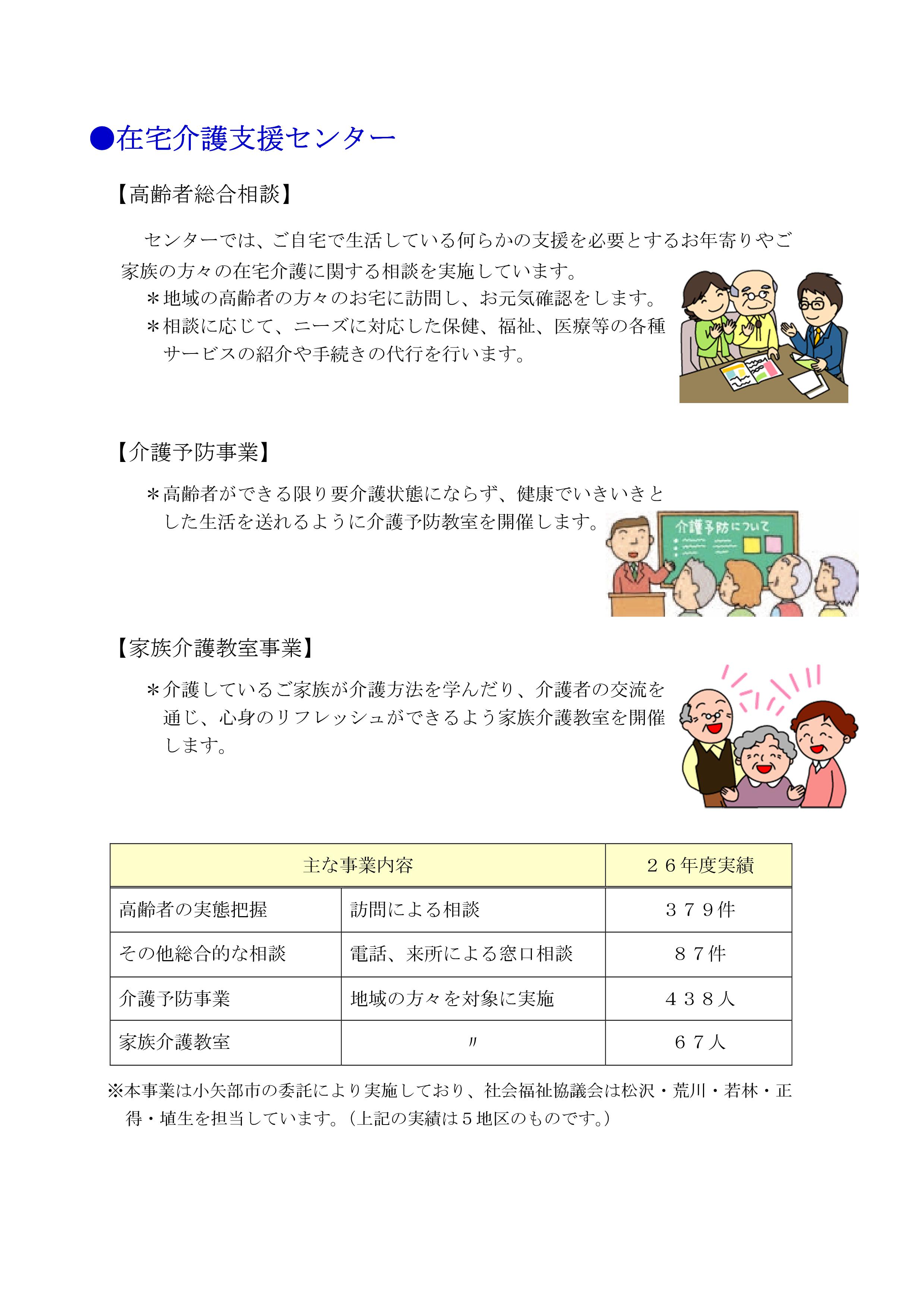 ●在宅介護支援センター

【高齢者総合相談】

センターでは、ご自宅で生活している何らかの支援を必要とするお年寄りやご家族の方々の在宅介護に関する相談を実施しています。

＊地域の高齢者の方々のお宅に訪問し、お元気確認をします。

＊相談に応じて、ニーズに対応した保健、福祉、医療等の各種サービスの紹介や手続きの代行を行います。

【介護予防事業】

＊高齢者ができる限り要介護状態にならず、健康でいきいきとした生活を送れるように介護予防教室を開催します。

介護予防について

【家族介護教室事業】

＊介護しているご家族が介護方法を学んだり、介護者の交流を通じ、心身のリフレッシュができるよう家族介護教室を開催します。

| 主な事業内容 | | ２６年度実績 |
|---|---|---|
| 高齢者の実態把握 | 訪問による相談 | ３７９件 |
| その他総合的な相談 | 電話、来所による窓口相談 | ８７件 |
| 介護予防事業 | 地域の方々を対象に実施 | ４３８人 |
| 家族介護教室 | 〃 | ６７人 |

※本事業は小矢部市の委託により実施しており、社会福祉協議会は松沢・荒川・若林・正得・埴生を担当しています。（上記の実績は５地区のものです。）